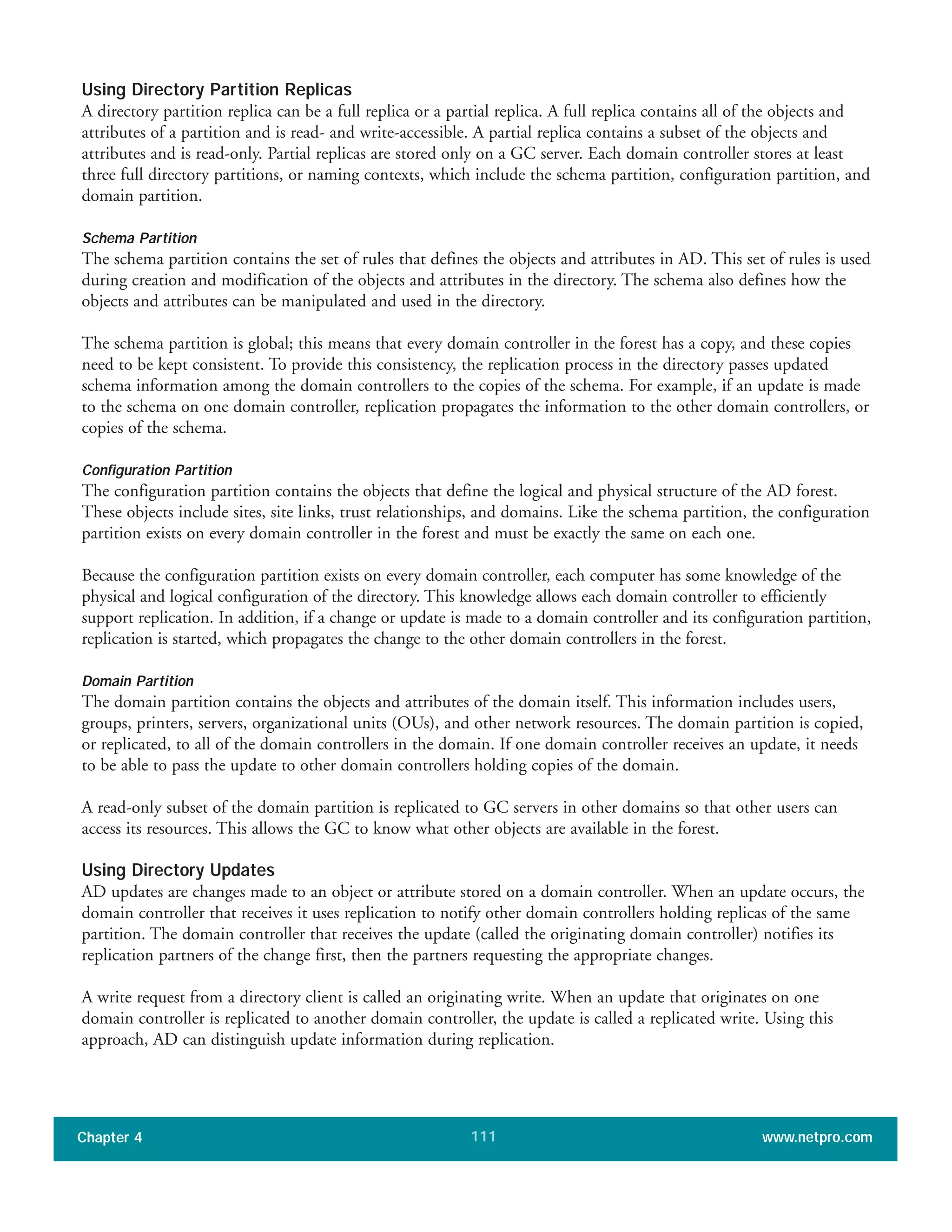 Using Directory Partition Replicas
A directory partition replica can be a full replica or a partial replica. A full replica contains all of the objects and attributes of a partition and is read- and write-accessible. A partial replica contains a subset of the objects and attributes and is read-only. Partial replicas are stored only on a GC server. Each domain controller stores at least three full directory partitions, or naming contexts, which include the schema partition, configuration partition, and domain partition.

Schema Partition
The schema partition contains the set of rules that defines the objects and attributes in AD. This set of rules is used during creation and modification of the objects and attributes in the directory. The schema also defines how the objects and attributes can be manipulated and used in the directory.

The schema partition is global; this means that every domain controller in the forest has a copy, and these copies need to be kept consistent. To provide this consistency, the replication process in the directory passes updated schema information among the domain controllers to the copies of the schema. For example, if an update is made to the schema on one domain controller, replication propagates the information to the other domain controllers, or copies of the schema.

Configuration Partition
The configuration partition contains the objects that define the logical and physical structure of the AD forest. These objects include sites, site links, trust relationships, and domains. Like the schema partition, the configuration partition exists on every domain controller in the forest and must be exactly the same on each one.

Because the configuration partition exists on every domain controller, each computer has some knowledge of the physical and logical configuration of the directory. This knowledge allows each domain controller to efficiently support replication. In addition, if a change or update is made to a domain controller and its configuration partition, replication is started, which propagates the change to the other domain controllers in the forest.

Domain Partition
The domain partition contains the objects and attributes of the domain itself. This information includes users, groups, printers, servers, organizational units (OUs), and other network resources. The domain partition is copied, or replicated, to all of the domain controllers in the domain. If one domain controller receives an update, it needs to be able to pass the update to other domain controllers holding copies of the domain.

A read-only subset of the domain partition is replicated to GC servers in other domains so that other users can access its resources. This allows the GC to know what other objects are available in the forest.

Using Directory Updates
AD updates are changes made to an object or attribute stored on a domain controller. When an update occurs, the domain controller that receives it uses replication to notify other domain controllers holding replicas of the same partition. The domain controller that receives the update (called the originating domain controller) notifies its replication partners of the change first, then the partners requesting the appropriate changes.

A write request from a directory client is called an originating write. When an update that originates on one domain controller is replicated to another domain controller, the update is called a replicated write. Using this approach, AD can distinguish update information during replication.

Chapter 4 111 www.netpro.com